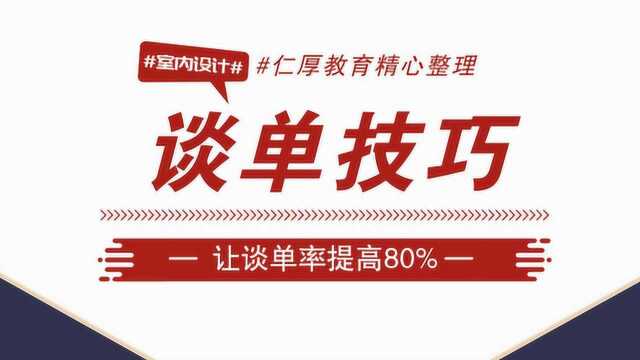 #室内设计# #仁厚教育精心整理

谈单技巧

— 让谈单率提高80% —